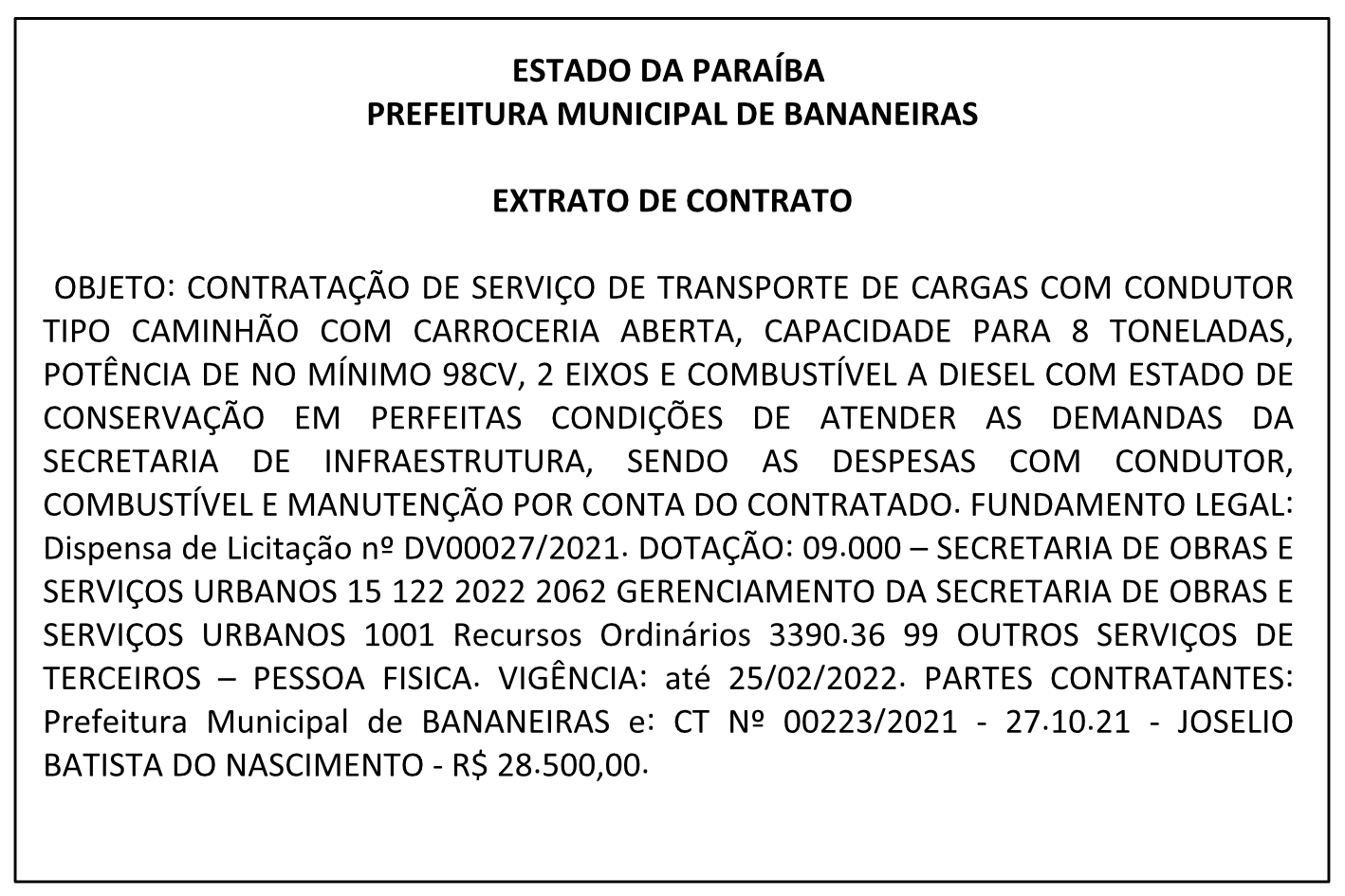 ESTADO DA PARAÍBA
PREFEITURA MUNICIPAL DE BANANEIRAS

EXTRATO DE CONTRATO

OBJETO: CONTRATAÇÃO DE SERVIÇO DE TRANSPORTE DE CARGAS COM CONDUTOR TIPO CAMINHÃO COM CARROCERIA ABERTA, CAPACIDADE PARA 8 TONELADAS, POTÊNCIA DE NO MÍNIMO 98CV, 2 EIXOS E COMBUSTÍVEL A DIESEL COM ESTADO DE CONSERVAÇÃO EM PERFEITAS CONDIÇÕES DE ATENDER AS DEMANDAS DA SECRETARIA DE INFRAESTRUTURA, SENDO AS DESPESAS COM CONDUTOR, COMBUSTÍVEL E MANUTENÇÃO POR CONTA DO CONTRATADO. FUNDAMENTO LEGAL: Dispensa de Licitação nº DV00027/2021. DOTAÇÃO: 09.000 – SECRETARIA DE OBRAS E SERVIÇOS URBANOS 15 122 2022 2062 GERENCIAMENTO DA SECRETARIA DE OBRAS E SERVIÇOS URBANOS 1001 Recursos Ordinários 3390.36 99 OUTROS SERVIÇOS DE TERCEIROS – PESSOA FISICA. VIGÊNCIA: até 25/02/2022. PARTES CONTRATANTES: Prefeitura Municipal de BANANEIRAS e: CT Nº 00223/2021 - 27.10.21 - JOSELIO BATISTA DO NASCIMENTO - R$ 28.500,00.